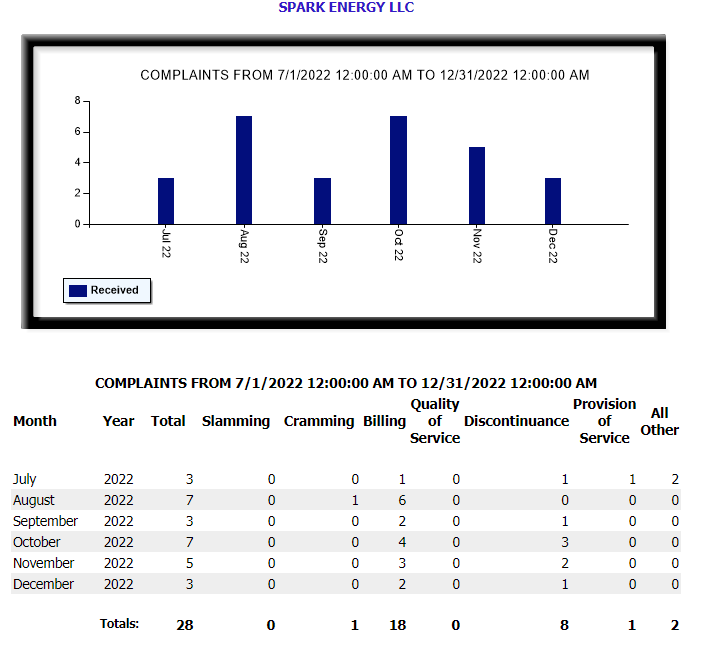 SPARK ENERGY LLC

COMPLAINTS FROM 7/1/2022 12:00:00 AM TO 12/31/2022 12:00:00 AM

8
6
4
2
0

Jul 22
Aug 22
Sep 22
Oct 22
Nov 22
Dec 22

Received

COMPLAINTS FROM 7/1/2022 12:00:00 AM TO 12/31/2022 12:00:00 AM

| Month | Year | Total | Slamming | Cramming | Billing | Quality of Service | Discontinuance | Provision of Service | All Other |
|---|---|---|---|---|---|---|---|---|---|
| July | 2022 | 3 | 0 | 0 | 1 | 0 | 1 | 1 | 2 |
| August | 2022 | 7 | 0 | 1 | 6 | 0 | 0 | 0 | 0 |
| September | 2022 | 3 | 0 | 0 | 2 | 0 | 1 | 0 | 0 |
| October | 2022 | 7 | 0 | 0 | 4 | 0 | 3 | 0 | 0 |
| November | 2022 | 5 | 0 | 0 | 3 | 0 | 2 | 0 | 0 |
| December | 2022 | 3 | 0 | 0 | 2 | 0 | 1 | 0 | 0 |
| | Totals: | 28 | 0 | 1 | 18 | 0 | 8 | 1 | 2 |